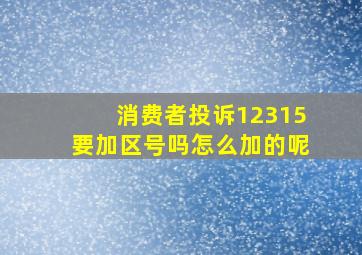 消费者投诉12315
要加区号吗怎么加的呢